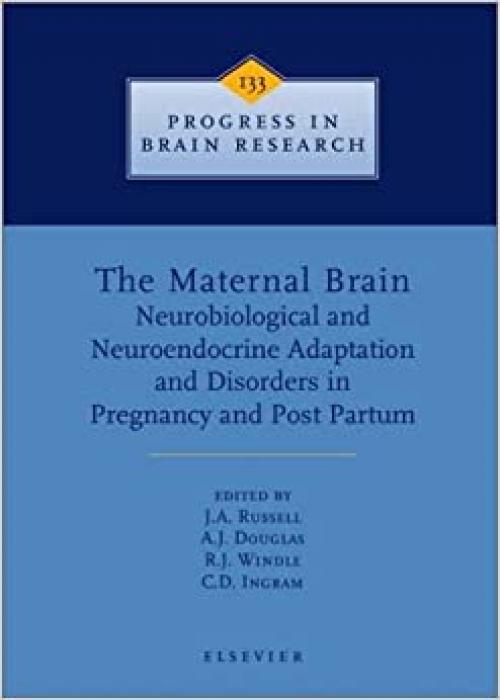 133

PROGRESS IN BRAIN RESEARCH

The Maternal Brain
Neurobiological and Neuroendocrine Adaptation and Disorders in Pregnancy and Post Partum

EDITED BY
J.A. RUSSELL
A.J. DOUGLAS
R.J. WINDLE
C.D. INGRAM

ELSEVIER